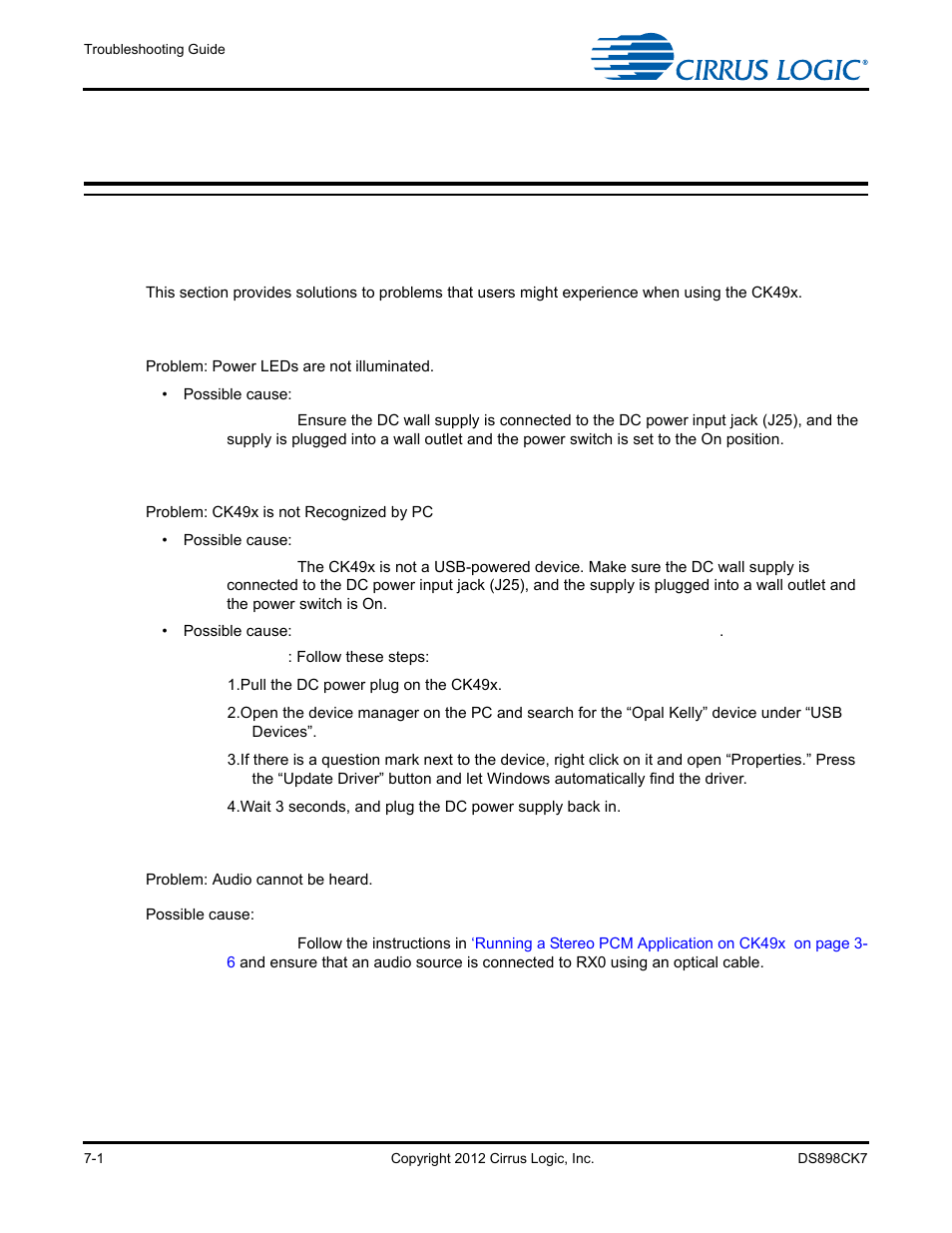 Troubleshooting Guide

CIRRUS LOGIC®

This section provides solutions to problems that users might experience when using the CK49x.

Problem: Power LEDs are not illuminated.

• Possible cause:

Ensure the DC wall supply is connected to the DC power input jack (J25), and the supply is plugged into a wall outlet and the power switch is set to the On position.

Problem: CK49x is not Recognized by PC

• Possible cause:

The CK49x is not a USB-powered device. Make sure the DC wall supply is connected to the DC power input jack (J25), and the supply is plugged into a wall outlet and the power switch is On.

• Possible cause: .

: Follow these steps:

1.Pull the DC power plug on the CK49x.

2.Open the device manager on the PC and search for the “Opal Kelly” device under “USB Devices”.

3.If there is a question mark next to the device, right click on it and open “Properties.” Press the “Update Driver” button and let Windows automatically find the driver.

4.Wait 3 seconds, and plug the DC power supply back in.

Problem: Audio cannot be heard.

Possible cause:

Follow the instructions in ‘Running a Stereo PCM Application on CK49x on page 3-6 and ensure that an audio source is connected to RX0 using an optical cable.

7-1 Copyright 2012 Cirrus Logic, Inc. DS898CK7